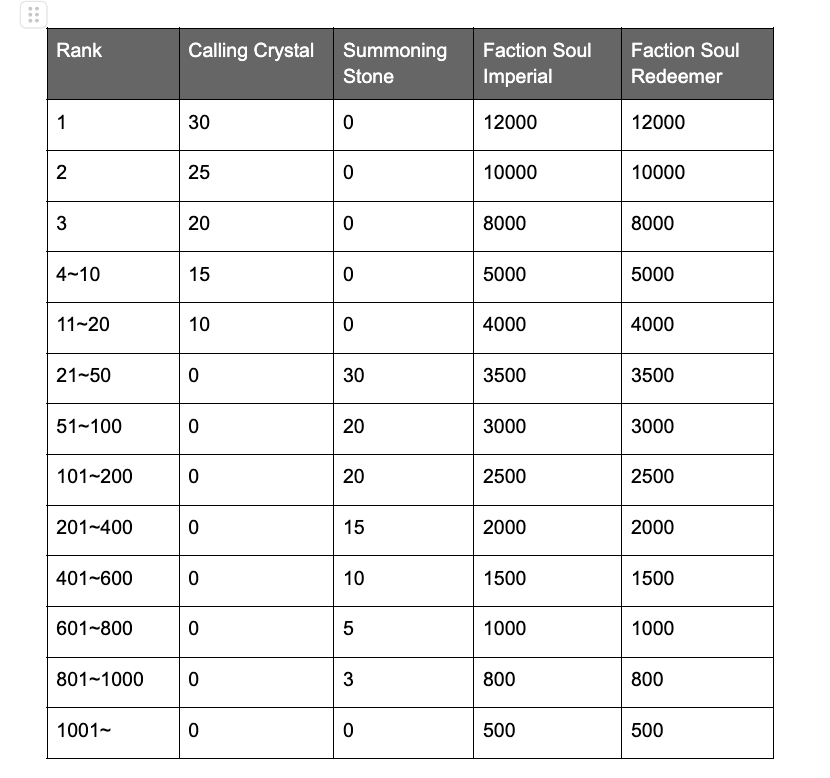 | Rank | Calling Crystal | Summoning Stone | Faction Soul Imperial | Faction Soul Redeemer |
|---|---|---|---|---|
| 1 | 30 | 0 | 12000 | 12000 |
| 2 | 25 | 0 | 10000 | 10000 |
| 3 | 20 | 0 | 8000 | 8000 |
| 4~10 | 15 | 0 | 5000 | 5000 |
| 11~20 | 10 | 0 | 4000 | 4000 |
| 21~50 | 0 | 30 | 3500 | 3500 |
| 51~100 | 0 | 20 | 3000 | 3000 |
| 101~200 | 0 | 20 | 2500 | 2500 |
| 201~400 | 0 | 15 | 2000 | 2000 |
| 401~600 | 0 | 10 | 1500 | 1500 |
| 601~800 | 0 | 5 | 1000 | 1000 |
| 801~1000 | 0 | 3 | 800 | 800 |
| 1001~ | 0 | 0 | 500 | 500 |